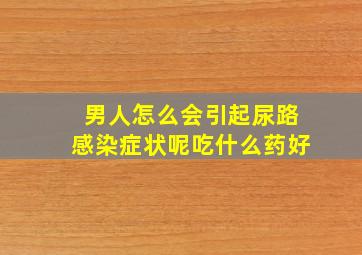 男人怎么会引起尿路感染症状呢吃什么药好